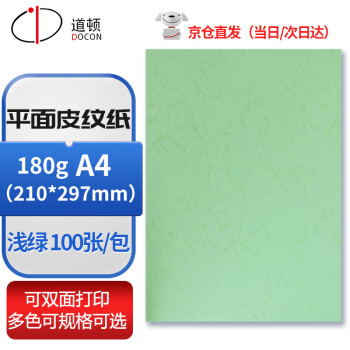 道顿
DOCON

京仓直发（当日/次日达）

平面皮纹纸

180g A4
（210*297mm）

浅绿100张/包

可双面打印
多色可规格可选